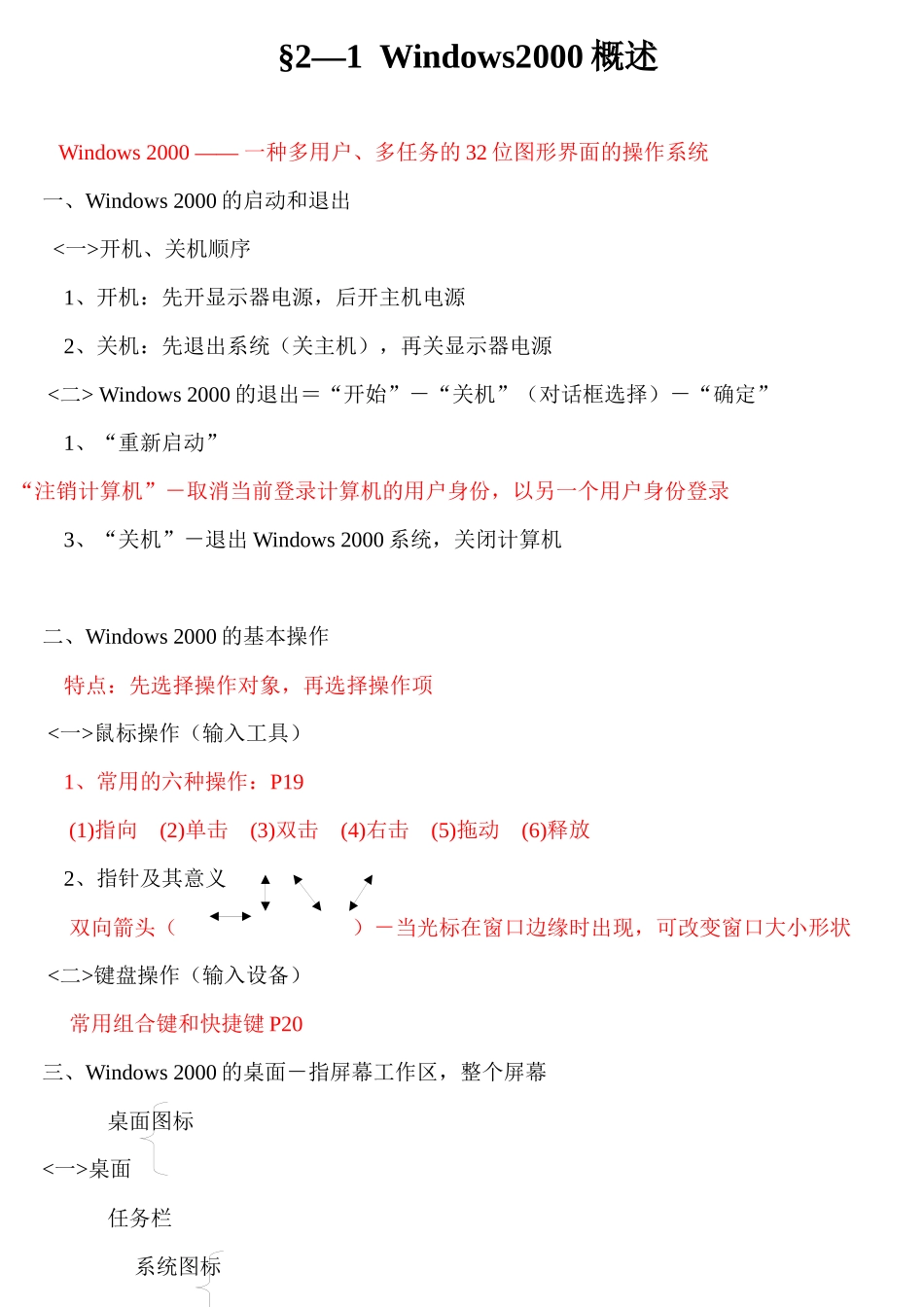 §2—1 Windows2000 概述

Windows 2000 —— 一种多用户、多任务的 32 位图形界面的操作系统

一、Windows 2000 的启动和退出

<一>开机、关机顺序

1、开机：先开显示器电源，后开主机电源

2、关机：先退出系统（关主机），再关显示器电源

<二> Windows 2000 的退出＝“开始”－“关机”（对话框选择）－“确定”

1、“重新启动”

“注销计算机”－取消当前登录计算机的用户身份，以另一个用户身份登录

3、“关机”－退出 Windows 2000 系统，关闭计算机

二、Windows 2000 的基本操作

特点：先选择操作对象，再选择操作项

<一>鼠标操作（输入工具）

1、常用的六种操作：P19

(1)指向 (2)单击 (3)双击 (4)右击 (5)拖动 (6)释放

2、指针及其意义

双向箭头（ ）－当光标在窗口边缘时出现，可改变窗口大小形状

<二>键盘操作（输入设备）

常用组合键和快捷键 P20

三、Windows 2000 的桌面－指屏幕工作区，整个屏幕

桌面图标

<一>桌面

任务栏

系统图标